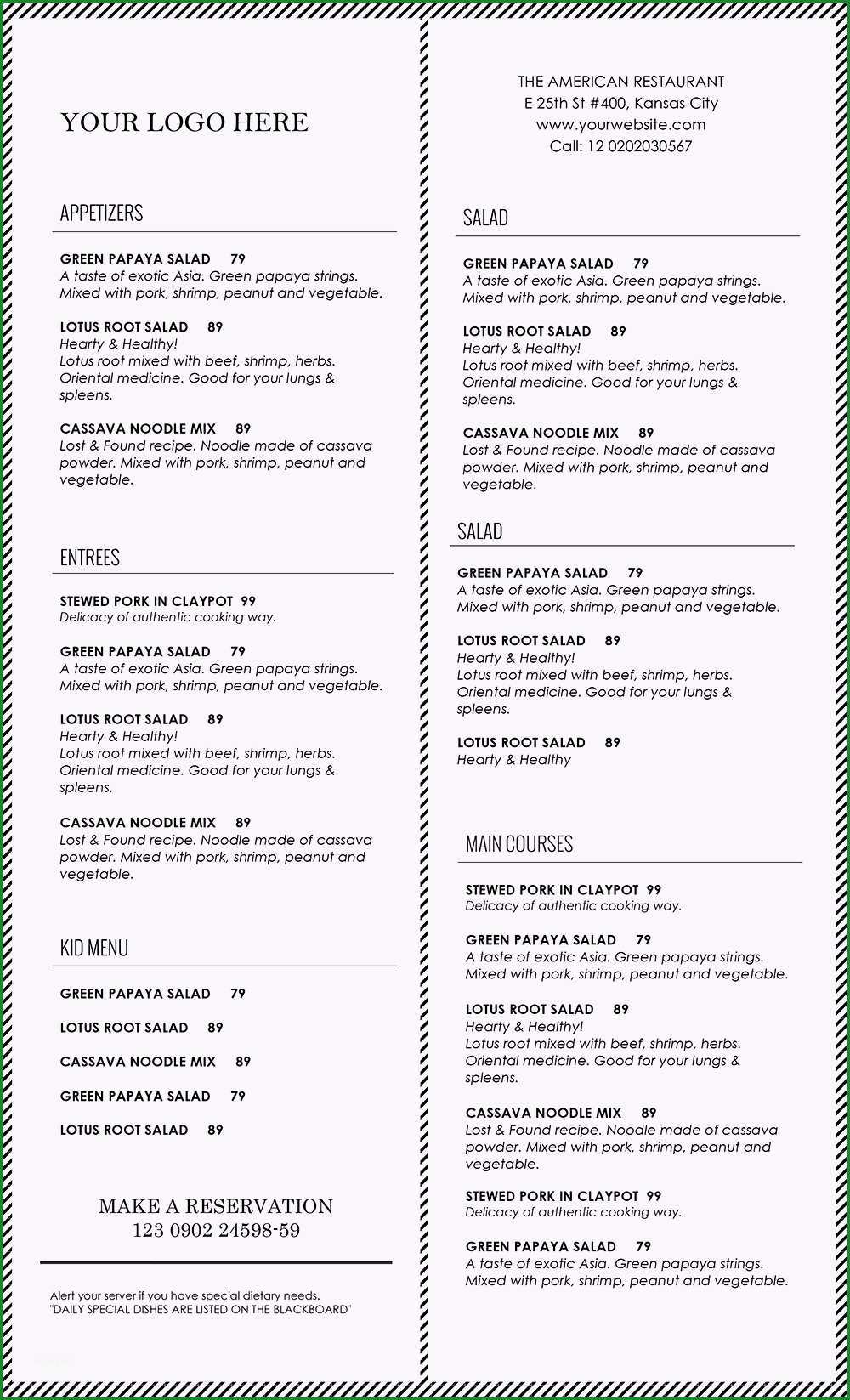 YOUR LOGO HERE

APPETIZERS

GREEN PAPAYA SALAD 79
A taste of exotic Asia. Green papaya strings. Mixed with pork, shrimp, peanut and vegetable.

LOTUS ROOT SALAD 89
Hearty & Healthy!
Lotus root mixed with beef, shrimp, herbs. Oriental medicine. Good for your lungs & spleens.

CASSAVA NOODLE MIX 89
Lost & Found recipe. Noodle made of cassava powder. Mixed with pork, shrimp, peanut and vegetable.

ENTREES

STEWED PORK IN CLAYPOT 99
Delicacy of authentic cooking way.

GREEN PAPAYA SALAD 79
A taste of exotic Asia. Green papaya strings. Mixed with pork, shrimp, peanut and vegetable.

LOTUS ROOT SALAD 89
Hearty & Healthy!
Lotus root mixed with beef, shrimp, herbs. Oriental medicine. Good for your lungs & spleens.

CASSAVA NOODLE MIX 89
Lost & Found recipe. Noodle made of cassava powder. Mixed with pork, shrimp, peanut and vegetable.

KID MENU

GREEN PAPAYA SALAD 79

LOTUS ROOT SALAD 89

CASSAVA NOODLE MIX 89

GREEN PAPAYA SALAD 79

LOTUS ROOT SALAD 89

MAKE A RESERVATION
123 0902 24598-59

Alert your server if you have special dietary needs.
"DAILY SPECIAL DISHES ARE LISTED ON THE BLACKBOARD"

THE AMERICAN RESTAURANT
E 25th St #400, Kansas City
www.yourwebsite.com
Call: 12 0202030567

SALAD

GREEN PAPAYA SALAD 79
A taste of exotic Asia. Green papaya strings. Mixed with pork, shrimp, peanut and vegetable.

LOTUS ROOT SALAD 89
Hearty & Healthy!
Lotus root mixed with beef, shrimp, herbs. Oriental medicine. Good for your lungs & spleens.

CASSAVA NOODLE MIX 89
Lost & Found recipe. Noodle made of cassava powder. Mixed with pork, shrimp, peanut and vegetable.

SALAD

GREEN PAPAYA SALAD 79
A taste of exotic Asia. Green papaya strings. Mixed with pork, shrimp, peanut and vegetable.

LOTUS ROOT SALAD 89
Hearty & Healthy!
Lotus root mixed with beef, shrimp, herbs. Oriental medicine. Good for your lungs & spleens.

LOTUS ROOT SALAD 89
Hearty & Healthy

MAIN COURSES

STEWED PORK IN CLAYPOT 99
Delicacy of authentic cooking way.

GREEN PAPAYA SALAD 79
A taste of exotic Asia. Green papaya strings. Mixed with pork, shrimp, peanut and vegetable.

LOTUS ROOT SALAD 89
Hearty & Healthy!
Lotus root mixed with beef, shrimp, herbs. Oriental medicine. Good for your lungs & spleens.

CASSAVA NOODLE MIX 89
Lost & Found recipe. Noodle made of cassava powder. Mixed with pork, shrimp, peanut and vegetable.

STEWED PORK IN CLAYPOT 99
Delicacy of authentic cooking way.

GREEN PAPAYA SALAD 79
A taste of exotic Asia. Green papaya strings. Mixed with pork, shrimp, peanut and vegetable.